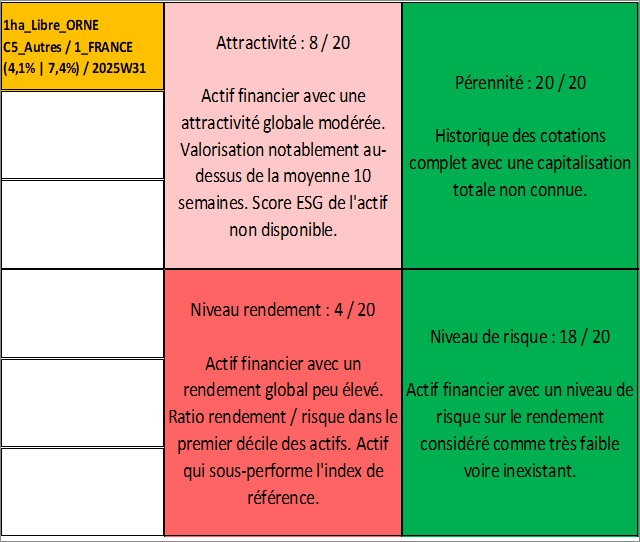 1ha_Libre_ORNE
C5_Autres / 1_FRANCE
(4,1% | 7,4%) / 2025W31

Attractivité : 8 / 20

Actif financier avec une attractivité globale modérée. Valorisation notablement au-dessus de la moyenne 10 semaines. Score ESG de l'actif non disponible.

Pérennité : 20 / 20

Historique des cotations complet avec une capitalisation totale non connue.

Niveau rendement : 4 / 20

Actif financier avec un rendement global peu élevé. Ratio rendement / risque dans le premier décile des actifs. Actif qui sous-performe l'index de référence.

Niveau de risque : 18 / 20

Actif financier avec un niveau de risque sur le rendement considéré comme très faible voire inexistant.